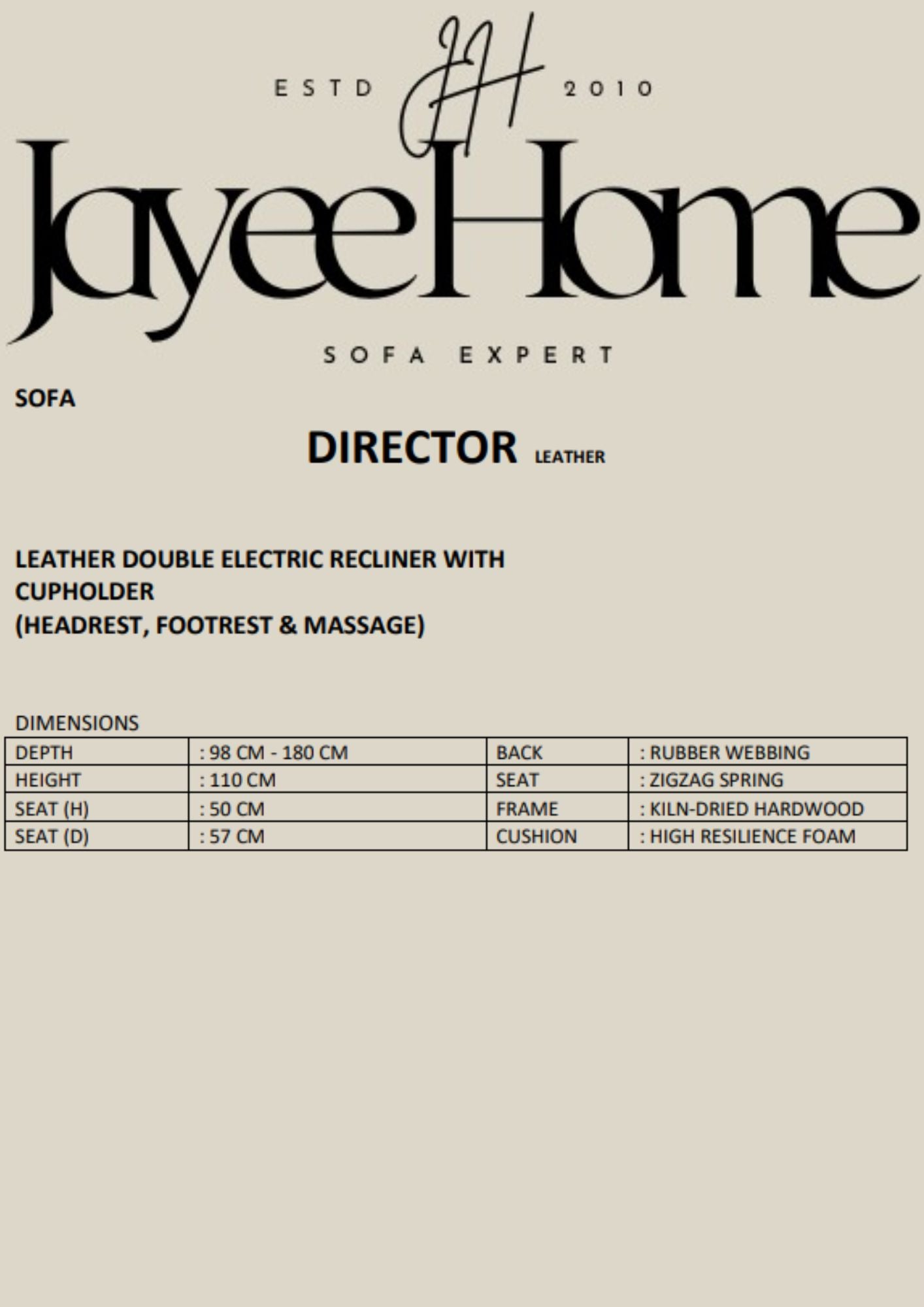 ESTD JH 2010

JayeeHome

SOFA EXPERT

SOFA

DIRECTOR LEATHER

LEATHER DOUBLE ELECTRIC RECLINER WITH CUPHOLDER
(HEADREST, FOOTREST & MASSAGE)

DIMENSIONS

| DEPTH | : 98 CM - 180 CM | BACK | : RUBBER WEBBING |
|---|---|---|---|
| HEIGHT | : 110 CM | SEAT | : ZIGZAG SPRING |
| SEAT (H) | : 50 CM | FRAME | : KILN-DRIED HARDWOOD |
| SEAT (D) | : 57 CM | CUSHION | : HIGH RESILIENCE FOAM |